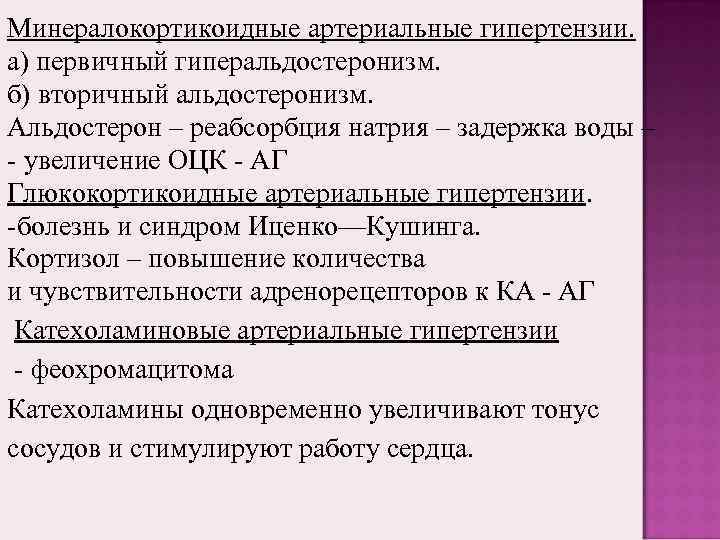 Минералокортикоидные артериальные гипертензии.
а) первичный гиперальдостеронизм.
б) вторичный альдостеронизм.
Альдостерон – реабсорбция натрия – задержка воды –
- увеличение ОЦК - АГ
Глюкокортикоидные артериальные гипертензии.
-болезнь и синдром Иценко—Кушинга.
Кортизол – повышение количества
и чувствительности адренорецепторов к КА - АГ
Катехоламиновые артериальные гипертензии
- феохромацитома
Катехоламины одновременно увеличивают тонус сосудов и стимулируют работу сердца.